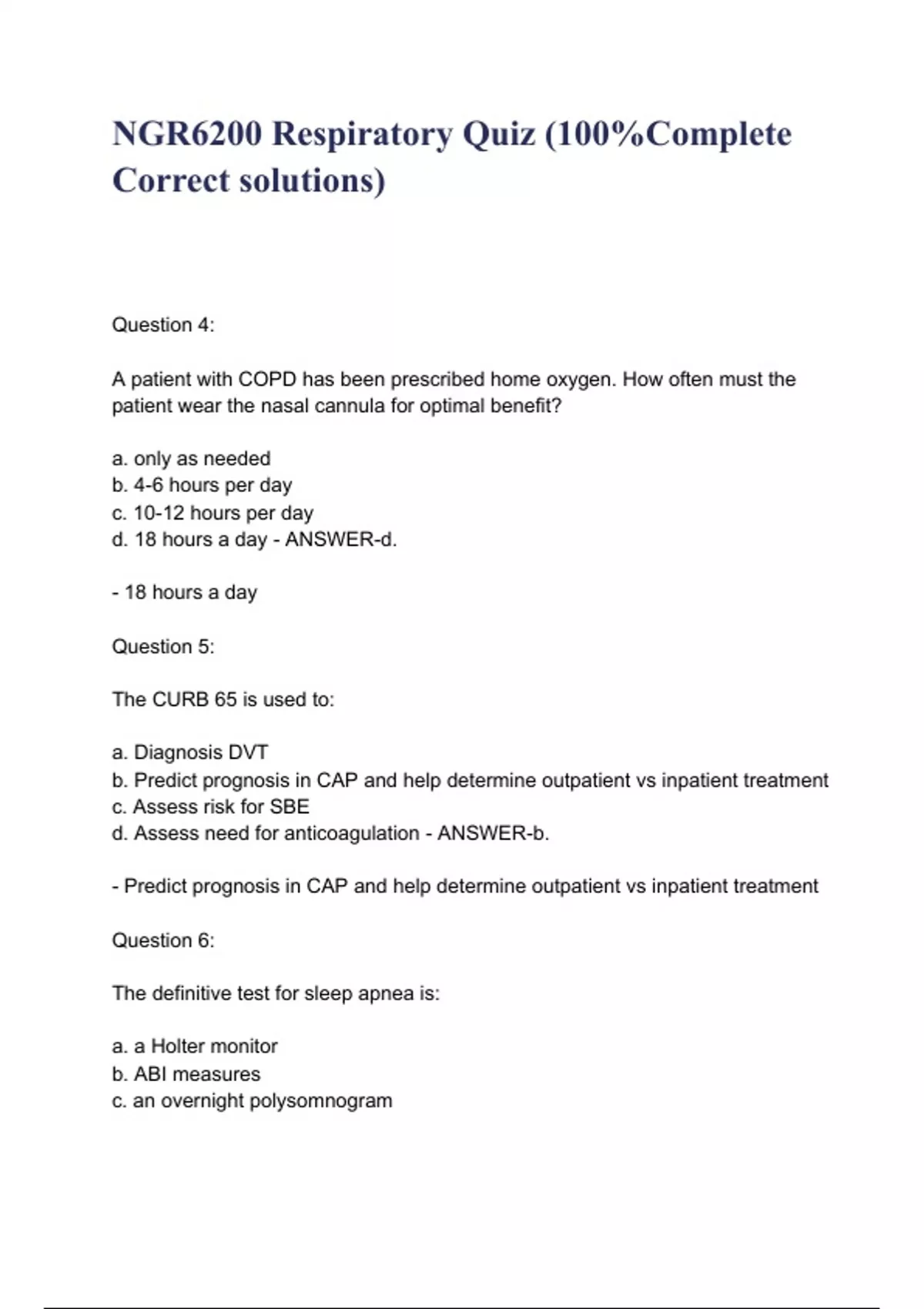 NGR6200 Respiratory Quiz (100%Complete Correct solutions)

Question 4:

A patient with COPD has been prescribed home oxygen. How often must the patient wear the nasal cannula for optimal benefit?

a. only as needed
b. 4-6 hours per day
c. 10-12 hours per day
d. 18 hours a day - ANSWER-d.

- 18 hours a day

Question 5:

The CURB 65 is used to:

a. Diagnosis DVT
b. Predict prognosis in CAP and help determine outpatient vs inpatient treatment
c. Assess risk for SBE
d. Assess need for anticoagulation - ANSWER-b.

- Predict prognosis in CAP and help determine outpatient vs inpatient treatment

Question 6:

The definitive test for sleep apnea is:

a. a Holter monitor
b. ABI measures
c. an overnight polysomnogram